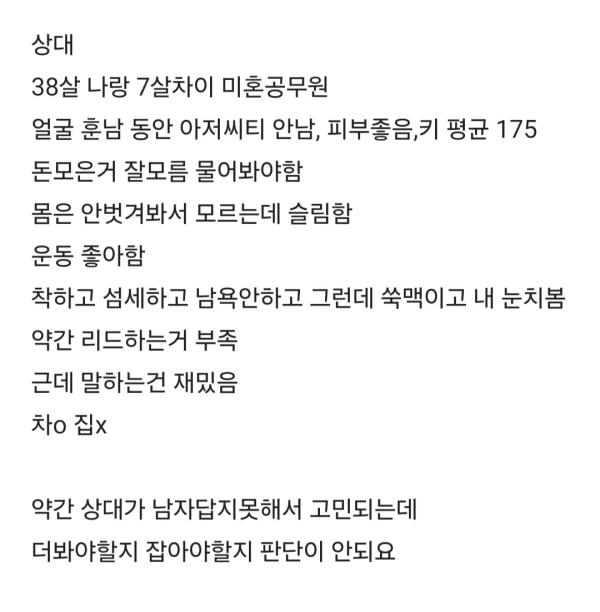 상대
38살 나랑 7살차이 미혼공무원
얼굴 훈남 동안 아저씨티 안남, 피부좋음,키 평균 175
돈모은거 잘모름 물어봐야함
몸은 안벗겨봐서 모르는데 슬림함
운동 좋아함
착하고 섬세하고 남욕안하고 그런데 쑥맥이고 내 눈치봄
약간 리드하는거 부족
근데 말하는건 재밌음
차o 집x

약간 상대가 남자답지못해서 고민되는데
더봐야할지 잡아야할지 판단이 안되요